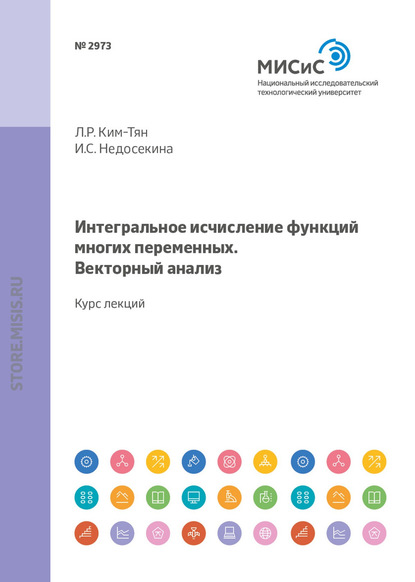 № 2973

МИСиС
Национальный исследовательский технологический университет

Л.Р. Ким-Тян
И.С. Недосекина

Интегральное исчисление функций многих переменных. Векторный анализ

Курс лекций

STORE.MISIS.RU